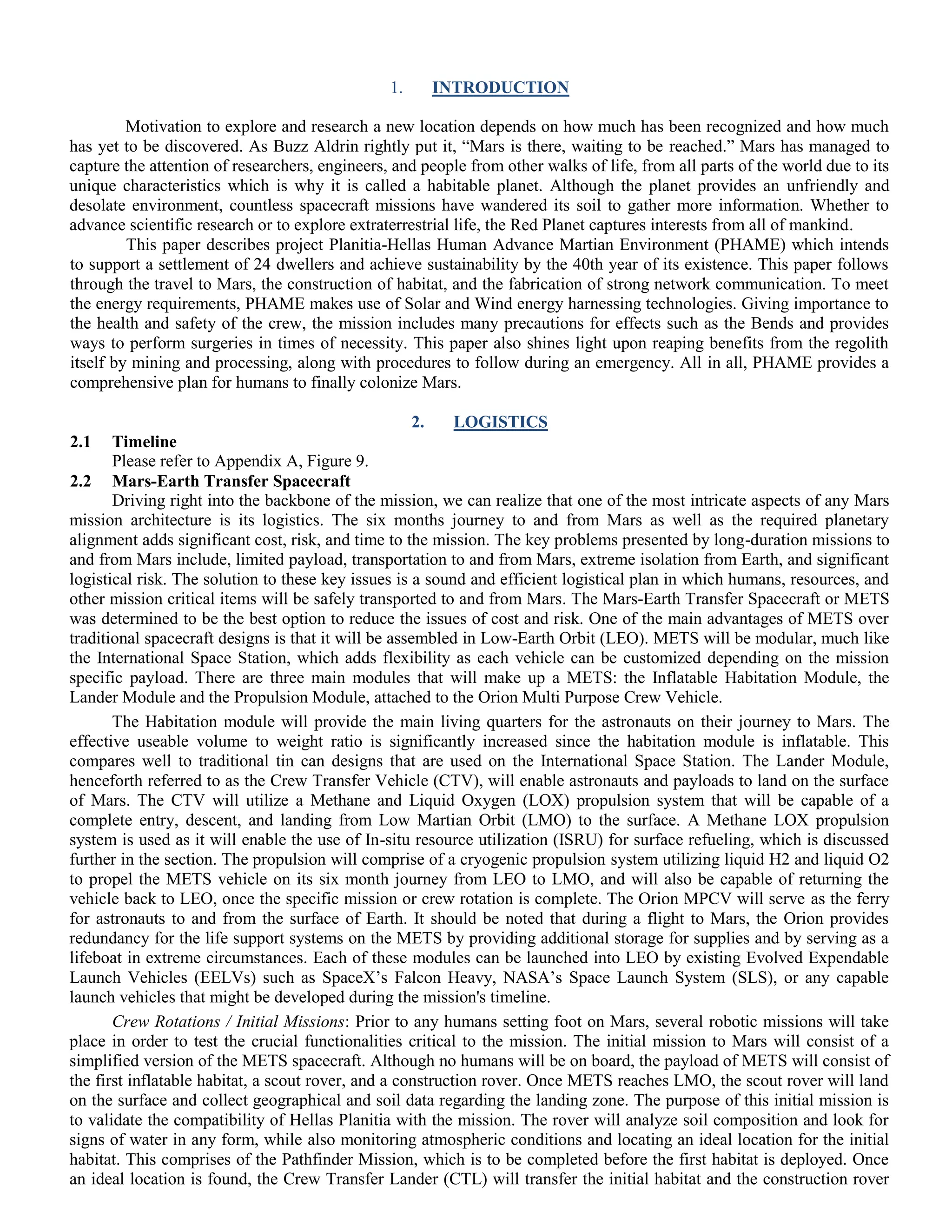 1. INTRODUCTION

Motivation to explore and research a new location depends on how much has been recognized and how much has yet to be discovered. As Buzz Aldrin rightly put it, “Mars is there, waiting to be reached.” Mars has managed to capture the attention of researchers, engineers, and people from other walks of life, from all parts of the world due to its unique characteristics which is why it is called a habitable planet. Although the planet provides an unfriendly and desolate environment, countless spacecraft missions have wandered its soil to gather more information. Whether to advance scientific research or to explore extraterrestrial life, the Red Planet captures interests from all of mankind.

This paper describes project Planitia-Hellas Human Advance Martian Environment (PHAME) which intends to support a settlement of 24 dwellers and achieve sustainability by the 40th year of its existence. This paper follows through the travel to Mars, the construction of habitat, and the fabrication of strong network communication. To meet the energy requirements, PHAME makes use of Solar and Wind energy harnessing technologies. Giving importance to the health and safety of the crew, the mission includes many precautions for effects such as the Bends and provides ways to perform surgeries in times of necessity. This paper also shines light upon reaping benefits from the regolith itself by mining and processing, along with procedures to follow during an emergency. All in all, PHAME provides a comprehensive plan for humans to finally colonize Mars.

2. LOGISTICS

2.1 Timeline
Please refer to Appendix A, Figure 9.

2.2 Mars-Earth Transfer Spacecraft
Driving right into the backbone of the mission, we can realize that one of the most intricate aspects of any Mars mission architecture is its logistics. The six months journey to and from Mars as well as the required planetary alignment adds significant cost, risk, and time to the mission. The key problems presented by long-duration missions to and from Mars include, limited payload, transportation to and from Mars, extreme isolation from Earth, and significant logistical risk. The solution to these key issues is a sound and efficient logistical plan in which humans, resources, and other mission critical items will be safely transported to and from Mars. The Mars-Earth Transfer Spacecraft or METS was determined to be the best option to reduce the issues of cost and risk. One of the main advantages of METS over traditional spacecraft designs is that it will be assembled in Low-Earth Orbit (LEO). METS will be modular, much like the International Space Station, which adds flexibility as each vehicle can be customized depending on the mission specific payload. There are three main modules that will make up a METS: the Inflatable Habitation Module, the Lander Module and the Propulsion Module, attached to the Orion Multi Purpose Crew Vehicle.

The Habitation module will provide the main living quarters for the astronauts on their journey to Mars. The effective useable volume to weight ratio is significantly increased since the habitation module is inflatable. This compares well to traditional tin can designs that are used on the International Space Station. The Lander Module, henceforth referred to as the Crew Transfer Vehicle (CTV), will enable astronauts and payloads to land on the surface of Mars. The CTV will utilize a Methane and Liquid Oxygen (LOX) propulsion system that will be capable of a complete entry, descent, and landing from Low Martian Orbit (LMO) to the surface. A Methane LOX propulsion system is used as it will enable the use of In-situ resource utilization (ISRU) for surface refueling, which is discussed further in the section. The propulsion will comprise of a cryogenic propulsion system utilizing liquid H2 and liquid O2 to propel the METS vehicle on its six month journey from LEO to LMO, and will also be capable of returning the vehicle back to LEO, once the specific mission or crew rotation is complete. The Orion MPCV will serve as the ferry for astronauts to and from the surface of Earth. It should be noted that during a flight to Mars, the Orion provides redundancy for the life support systems on the METS by providing additional storage for supplies and by serving as a lifeboat in extreme circumstances. Each of these modules can be launched into LEO by existing Evolved Expendable Launch Vehicles (EELVs) such as SpaceX’s Falcon Heavy, NASA’s Space Launch System (SLS), or any capable launch vehicles that might be developed during the mission's timeline.

Crew Rotations / Initial Missions: Prior to any humans setting foot on Mars, several robotic missions will take place in order to test the crucial functionalities critical to the mission. The initial mission to Mars will consist of a simplified version of the METS spacecraft. Although no humans will be on board, the payload of METS will consist of the first inflatable habitat, a scout rover, and a construction rover. Once METS reaches LMO, the scout rover will land on the surface and collect geographical and soil data regarding the landing zone. The purpose of this initial mission is to validate the compatibility of Hellas Planitia with the mission. The rover will analyze soil composition and look for signs of water in any form, while also monitoring atmospheric conditions and locating an ideal location for the initial habitat. This comprises of the Pathfinder Mission, which is to be completed before the first habitat is deployed. Once an ideal location is found, the Crew Transfer Lander (CTL) will transfer the initial habitat and the construction rover